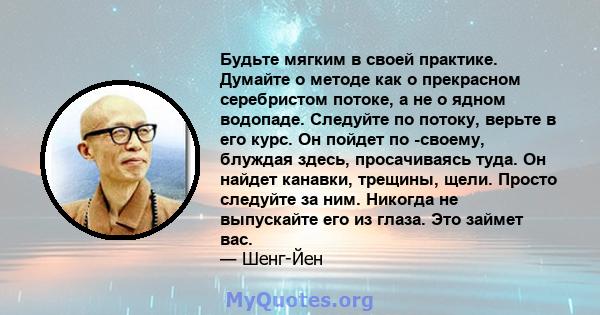 Будьте мягким в своей практике. Думайте о методе как о прекрасном серебристом потоке, а не о ядном водопаде. Следуйте по потоку, верьте в его курс. Он пойдет по -своему, блуждая здесь, просачиваясь туда. Он найдет канавки, трещины, щели. Просто следуйте за ним. Никогда не выпускайте его из глаза. Это займет вас.
— Шенг-Йен

MyQuotes.org